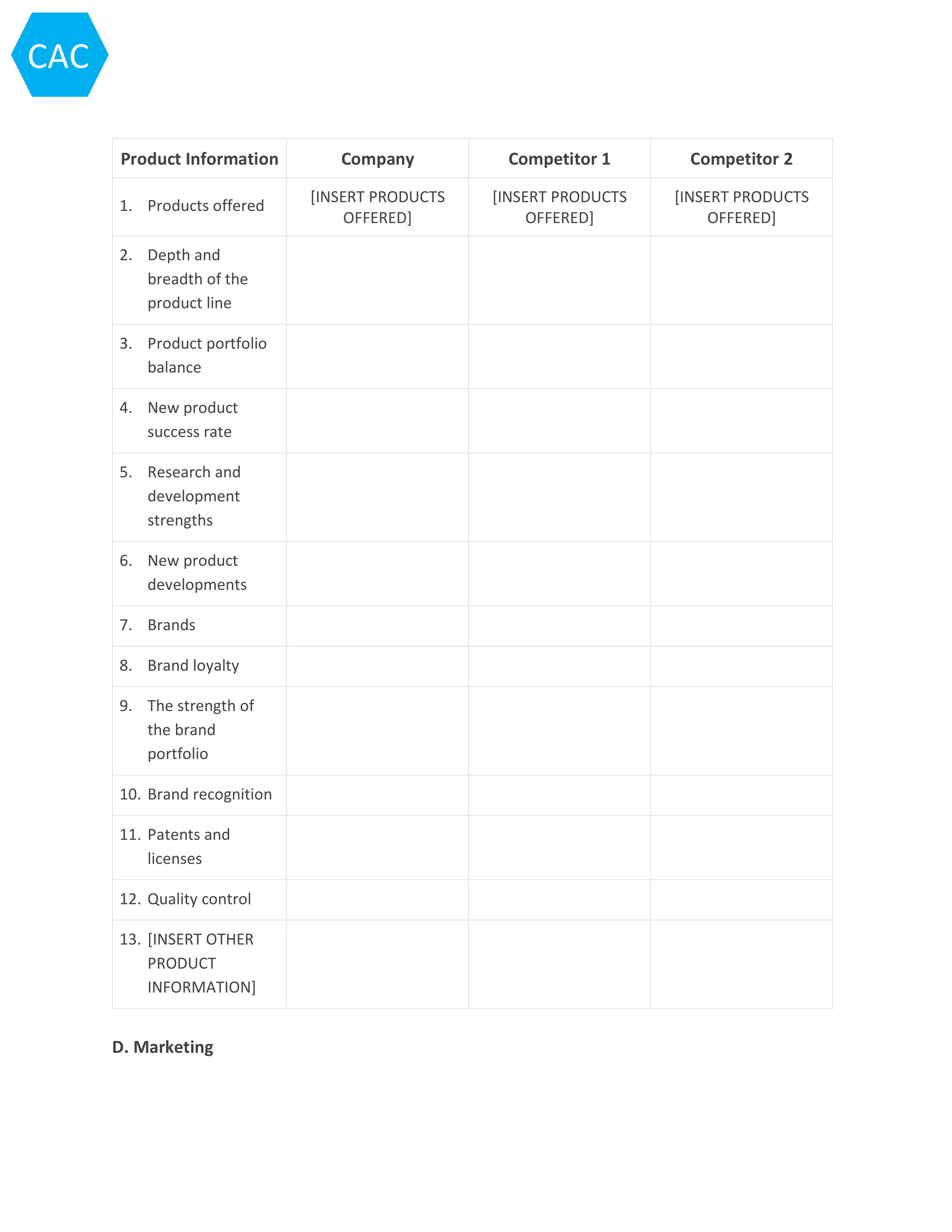 CAC

| Product Information | Company | Competitor 1 | Competitor 2 |
|---|---|---|---|
| 1. Products offered | [INSERT PRODUCTS OFFERED] | [INSERT PRODUCTS OFFERED] | [INSERT PRODUCTS OFFERED] |
| 2. Depth and breadth of the product line | | | |
| 3. Product portfolio balance | | | |
| 4. New product success rate | | | |
| 5. Research and development strengths | | | |
| 6. New product developments | | | |
| 7. Brands | | | |
| 8. Brand loyalty | | | |
| 9. The strength of the brand portfolio | | | |
| 10. Brand recognition | | | |
| 11. Patents and licenses | | | |
| 12. Quality control | | | |
| 13. [INSERT OTHER PRODUCT INFORMATION] | | | |

D. Marketing